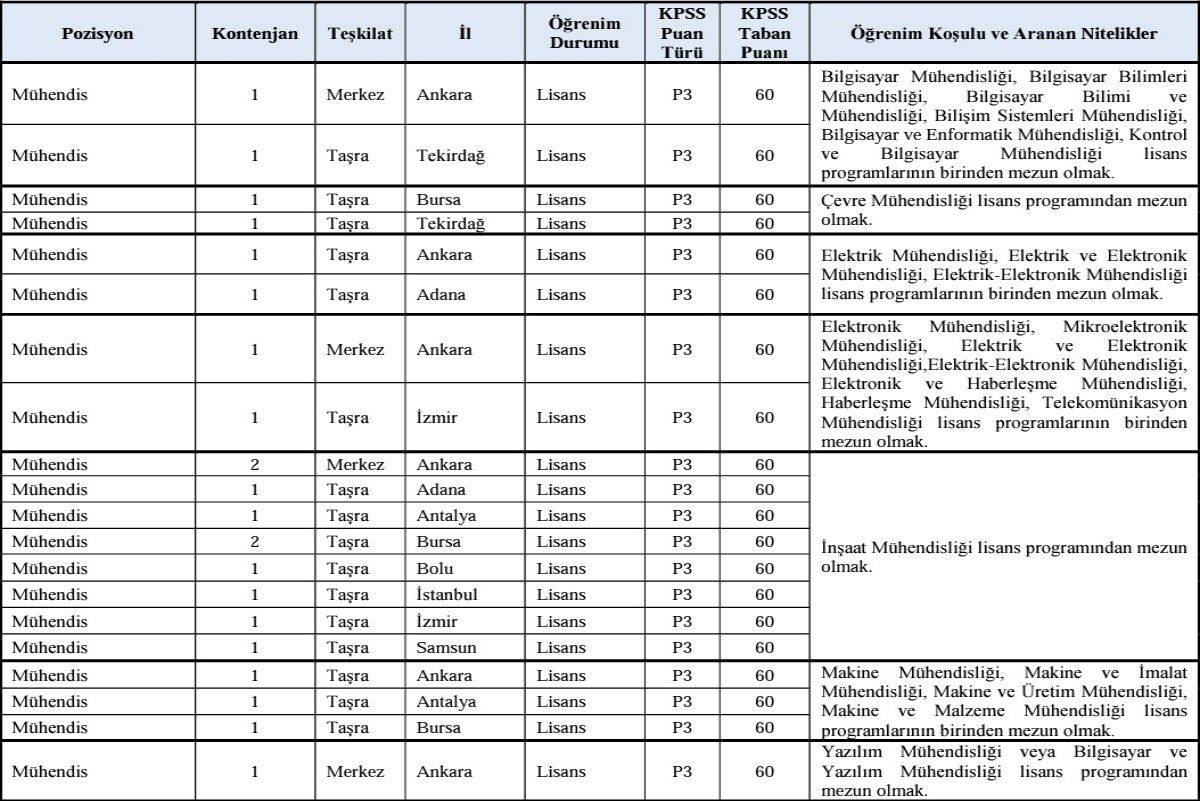 | Pozisyon | Kontenjan | Teşkilat | İl | Öğrenim Durumu | KPSS Puan Türü | KPSS Taban Puanı | Öğrenim Koşulu ve Aranan Nitelikler |
|---|---|---|---|---|---|---|---|
| Mühendis | 1 | Merkez | Ankara | Lisans | P3 | 60 | Bilgisayar Mühendisliği, Bilgisayar Bilimleri Mühendisliği, Bilgisayar Bilimi ve Mühendisliği, Bilişim Sistemleri Mühendisliği, Bilgisayar ve Enformatik Mühendisliği, Kontrol ve Bilgisayar Mühendisliği lisans programlarının birinden mezun olmak. |
| Mühendis | 1 | Taşra | Tekirdağ | Lisans | P3 | 60 | |
| Mühendis | 1 | Taşra | Bursa | Lisans | P3 | 60 | Çevre Mühendisliği lisans programından mezun olmak. |
| Mühendis | 1 | Taşra | Tekirdağ | Lisans | P3 | 60 | |
| Mühendis | 1 | Taşra | Ankara | Lisans | P3 | 60 | Elektrik Mühendisliği, Elektrik ve Elektronik Mühendisliği, Elektrik-Elektronik Mühendisliği lisans programlarının birinden mezun olmak. |
| Mühendis | 1 | Taşra | Adana | Lisans | P3 | 60 | |
| Mühendis | 1 | Merkez | Ankara | Lisans | P3 | 60 | Elektronik Mühendisliği, Mikroelektronik Mühendisliği, Elektrik ve Elektronik Mühendisliği,Elektrik-Elektronik Mühendisliği, Elektronik ve Haberleşme Mühendisliği, Haberleşme Mühendisliği, Telekomünikasyon Mühendisliği lisans programlarının birinden mezun olmak. |
| Mühendis | 1 | Taşra | İzmir | Lisans | P3 | 60 | |
| Mühendis | 2 | Merkez | Ankara | Lisans | P3 | 60 | İnşaat Mühendisliği lisans programından mezun olmak. |
| Mühendis | 1 | Taşra | Adana | Lisans | P3 | 60 | |
| Mühendis | 1 | Taşra | Antalya | Lisans | P3 | 60 | |
| Mühendis | 2 | Taşra | Bursa | Lisans | P3 | 60 | |
| Mühendis | 1 | Taşra | Bolu | Lisans | P3 | 60 | |
| Mühendis | 1 | Taşra | İstanbul | Lisans | P3 | 60 | |
| Mühendis | 1 | Taşra | İzmir | Lisans | P3 | 60 | |
| Mühendis | 1 | Taşra | Samsun | Lisans | P3 | 60 | |
| Mühendis | 1 | Taşra | Ankara | Lisans | P3 | 60 | Makine Mühendisliği, Makine ve İmalat Mühendisliği, Makine ve Üretim Mühendisliği, Makine ve Malzeme Mühendisliği lisans programlarının birinden mezun olmak. |
| Mühendis | 1 | Taşra | Antalya | Lisans | P3 | 60 | |
| Mühendis | 1 | Taşra | Bursa | Lisans | P3 | 60 | |
| Mühendis | 1 | Merkez | Ankara | Lisans | P3 | 60 | Yazılım Mühendisliği veya Bilgisayar ve Yazılım Mühendisliği lisans programından mezun olmak. |